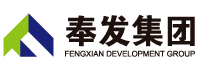 奉发集团
FENGXIAN DEVELOPMENT GROUP